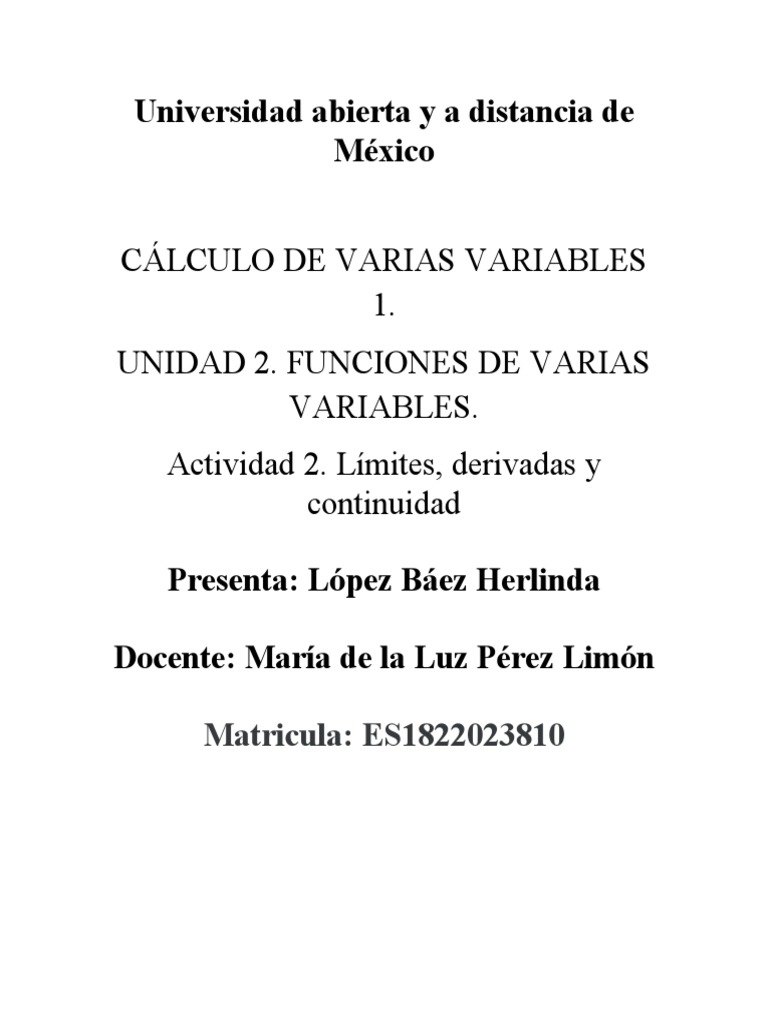 Universidad abierta y a distancia de México

CÁLCULO DE VARIAS VARIABLES 1.

UNIDAD 2. FUNCIONES DE VARIAS VARIABLES.

Actividad 2. Límites, derivadas y continuidad

Presenta: López Báez Herlinda

Docente: María de la Luz Pérez Limón

Matricula: ES1822023810